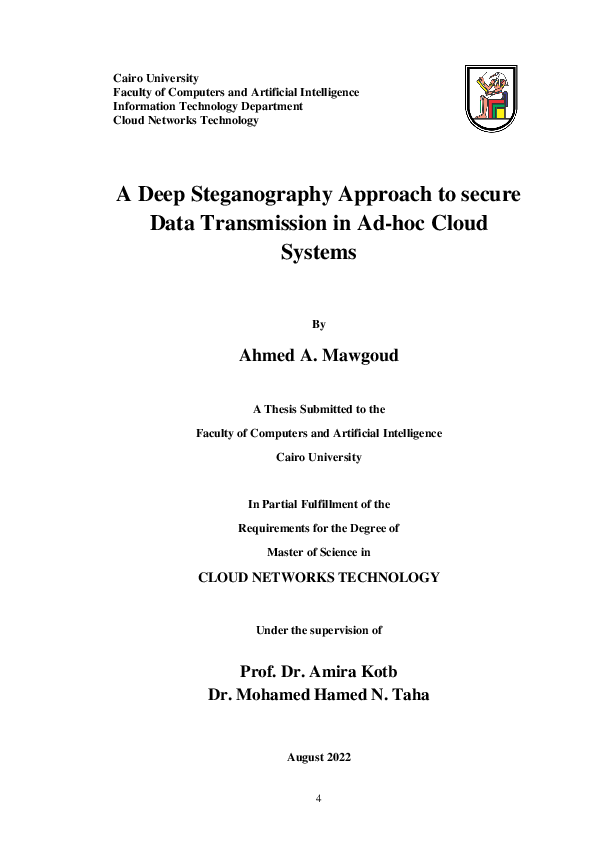 Cairo University
Faculty of Computers and Artificial Intelligence
Information Technology Department
Cloud Networks Technology

A Deep Steganography Approach to secure Data Transmission in Ad-hoc Cloud Systems

By

Ahmed A. Mawgoud

A Thesis Submitted to the
Faculty of Computers and Artificial Intelligence
Cairo University

In Partial Fulfillment of the
Requirements for the Degree of
Master of Science in
CLOUD NETWORKS TECHNOLOGY

Under the supervision of

Prof. Dr. Amira Kotb
Dr. Mohamed Hamed N. Taha

August 2022

4